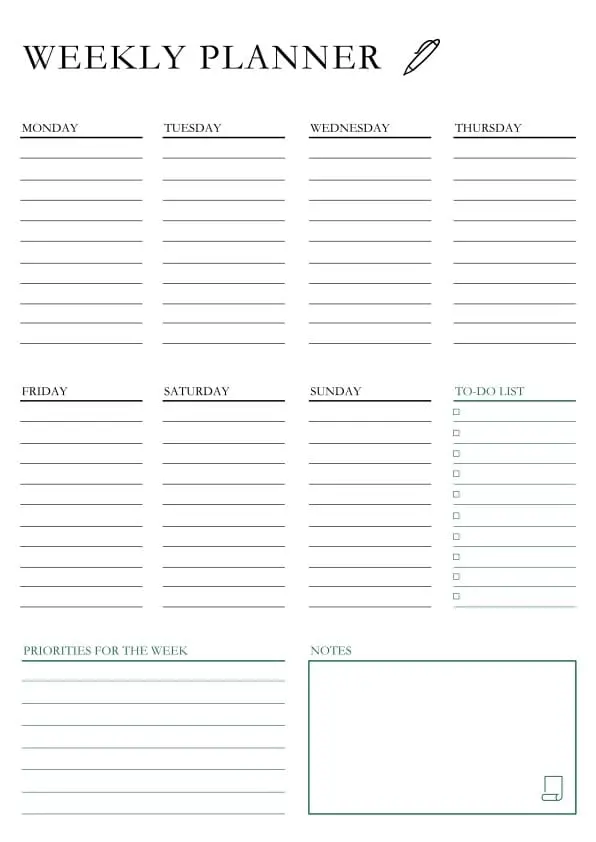 WEEKLY PLANNER

MONDAY

TUESDAY

WEDNESDAY

THURSDAY

FRIDAY

SATURDAY

SUNDAY

TO-DO LIST

PRIORITIES FOR THE WEEK

NOTES